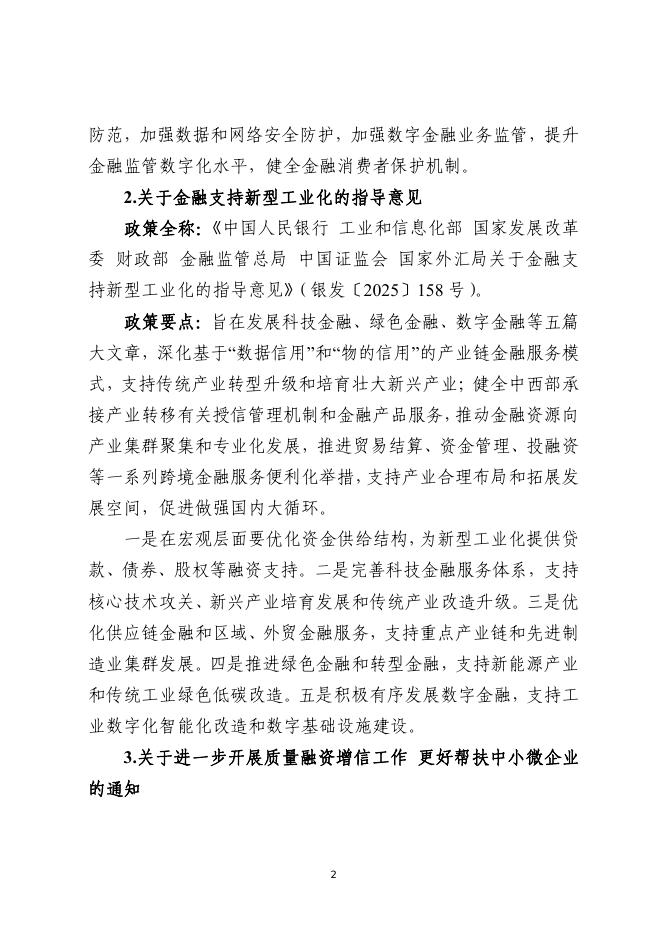 防范，加强数据和网络安全防护，加强数字金融业务监管，提升金融监管数字化水平，健全金融消费者保护机制。

2.关于金融支持新型工业化的指导意见

政策全称:《中国人民银行 工业和信息化部 国家发展改革委 财政部 金融监管总局 中国证监会 国家外汇局关于金融支持新型工业化的指导意见》(银发〔2025〕158号)。

政策要点：旨在发展科技金融、绿色金融、数字金融等五篇大文章，深化基于“数据信用”和“物的信用”的产业链金融服务模式，支持传统产业转型升级和培育壮大新兴产业；健全中西部承接产业转移有关授信管理机制和金融产品服务，推动金融资源向产业集群聚集和专业化发展，推进贸易结算、资金管理、投融资等一系列跨境金融服务便利化举措，支持产业合理布局和拓展发展空间，促进做强国内大循环。

一是在宏观层面要优化资金供给结构，为新型工业化提供贷款、债券、股权等融资支持。二是完善科技金融服务体系，支持核心技术攻关、新兴产业培育发展和传统产业改造升级。三是优化供应链金融和区域、外贸金融服务，支持重点产业链和先进制造业集群发展。四是推进绿色金融和转型金融，支持新能源产业和传统工业绿色低碳改造。五是积极有序发展数字金融，支持工业数字化智能化改造和数字基础设施建设。

3.关于进一步开展质量融资增信工作 更好帮扶中小微企业的通知

2